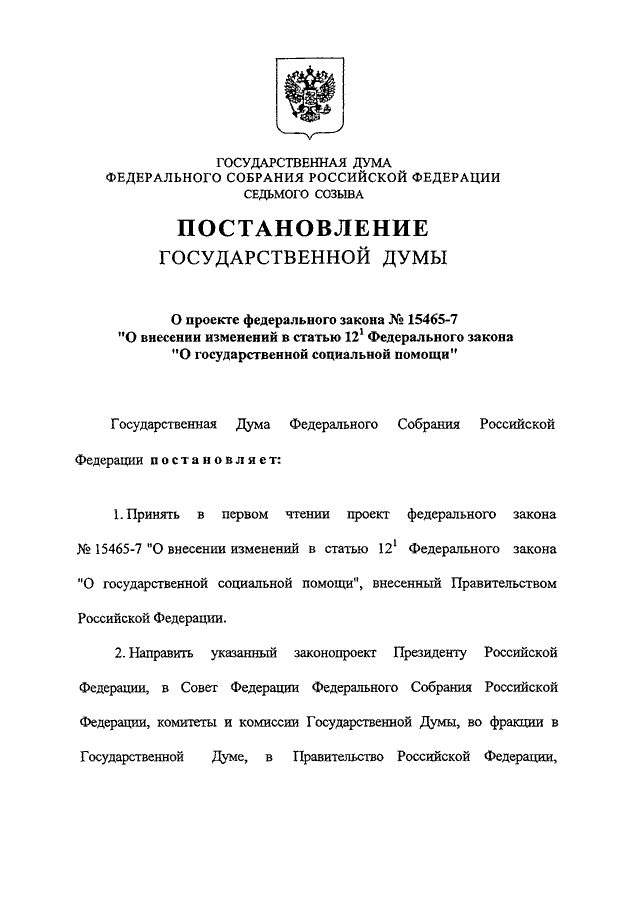 ГОСУДАРСТВЕННАЯ ДУМА
ФЕДЕРАЛЬНОГО СОБРАНИЯ РОССИЙСКОЙ ФЕДЕРАЦИИ
СЕДЬМОГО СОЗЫВА

ПОСТАНОВЛЕНИЕ
ГОСУДАРСТВЕННОЙ ДУМЫ

О проекте федерального закона № 15465-7
"О внесении изменений в статью $12^1$ Федерального закона
"О государственной социальной помощи"

Государственная Дума Федерального Собрания Российской Федерации постановляет:

1. Принять в первом чтении проект федерального закона № 15465-7 "О внесении изменений в статью $12^1$ Федерального закона "О государственной социальной помощи", внесенный Правительством Российской Федерации.

2. Направить указанный законопроект Президенту Российской Федерации, в Совет Федерации Федерального Собрания Российской Федерации, комитеты и комиссии Государственной Думы, во фракции в Государственной Думе, в Правительство Российской Федерации,